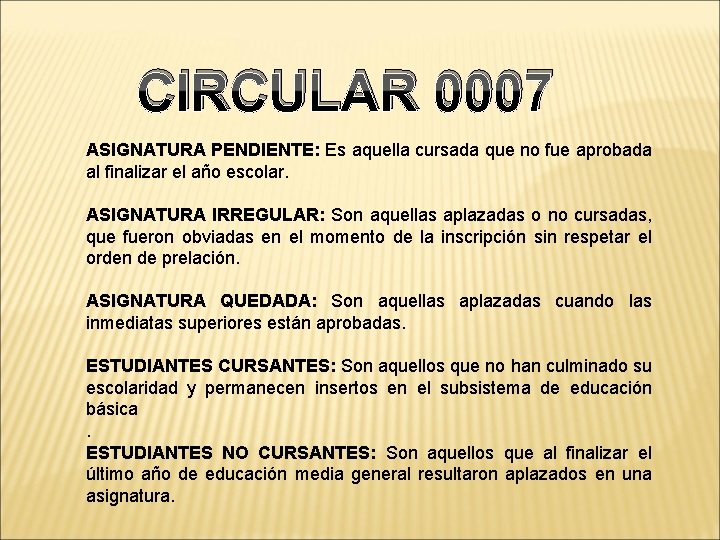 CIRCULAR 0007

ASIGNATURA PENDIENTE: Es aquella cursada que no fue aprobada al finalizar el año escolar.

ASIGNATURA IRREGULAR: Son aquellas aplazadas o no cursadas, que fueron obviadas en el momento de la inscripción sin respetar el orden de prelación.

ASIGNATURA QUEDADA: Son aquellas aplazadas cuando las inmediatas superiores están aprobadas.

ESTUDIANTES CURSANTES: Son aquellos que no han culminado su escolaridad y permanecen insertos en el subsistema de educación básica
.

ESTUDIANTES NO CURSANTES: Son aquellos que al finalizar el último año de educación media general resultaron aplazados en una asignatura.